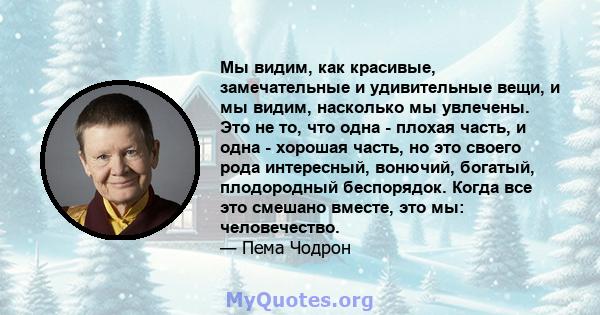 Мы видим, как красивые, замечательные и удивительные вещи, и мы видим, насколько мы увлечены. Это не то, что одна - плохая часть, и одна - хорошая часть, но это своего рода интересный, вонючий, богатый, плодородный беспорядок. Когда все это смешано вместе, это мы: человечество.
— Пема Чодрон

MyQuotes.org